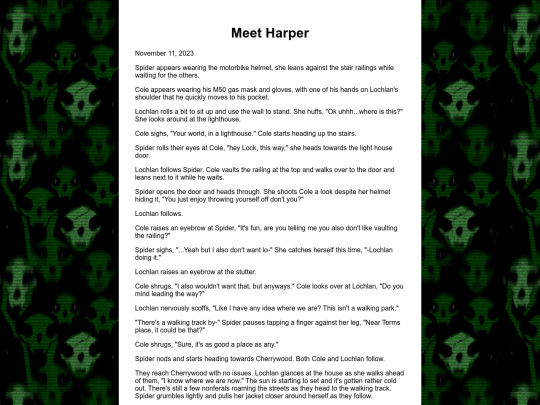 Meet Harper

November 11, 2023

Spider appears wearing the motorbike helmet, she leans against the stair railings while waiting for the others.

Cole appears wearing his M50 gas mask and gloves, with one of his hands on Lochlan's shoulder that he quickly moves to his pocket.

Lochlan rolls a bit to sit up and use the wall to stand. She huffs, "Ok uhhh...where is this?" She looks around at the lighthouse.

Cole sighs, "Your world, in a lighthouse." Cole starts heading up the stairs.

Spider rolls their eyes at Cole, "hey Lock, this way," she heads towards the light house door.

Lochlan follows Spider. Cole vaults the railing at the top and walks over to the door and leans next to it while he waits.

Spider opens the door and heads through. She shoots Cole a look despite her helmet hiding it, "You just enjoy throwing yourself off don't you?"

Lochlan follows.

Cole raises an eyebrow at Spider, "It's fun, are you telling me you also don't like vaulting the railing?"

Spider sighs, "...Yeah but I also don't want lo-" She catches herself this time, "-Lochlan doing it."

Lochlan raises an eyebrow at the stutter.

Cole shrugs, "I also wouldn't want that, but anyways." Cole looks over at Lochlan, "Do you mind leading the way?"

Lochlan nervously scoffs, "Like I have any idea where we are? This isn't a walking park."

"There's a walking track by-" Spider pauses tapping a finger against her leg, "Near Terms place, it could be that?"

Cole shrugs, "Sure, it's as good a place as any."

Spider nods and starts heading towards Cherrywood. Both Cole and Lochlan follow.

They reach Cherrywood with no issues. Lochlan glances at the house as she walks ahead of them, "I know where we are now." The sun is starting to set and it's gotten rather cold out. There's still a few nonferals roaming the streets as they head to the walking track. Spider grumbles lightly and pulls her jacket closer around herself as they follow.